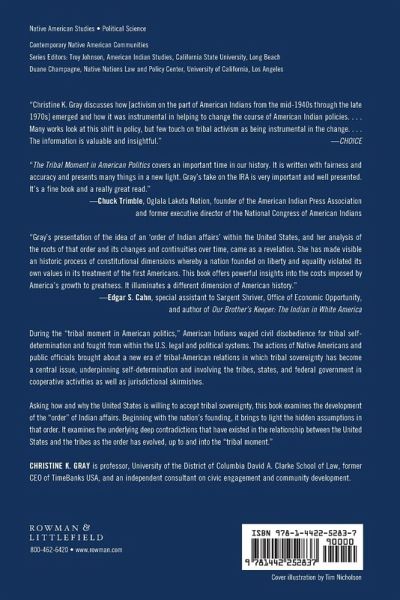 Native American Studies • Political Science

Contemporary Native American Communities
Series Editors: Troy Johnson, American Indian Studies, California State University, Long Beach
Duane Champagne, Native Nations Law and Policy Center, University of California, Los Angeles

"Christine K. Gray discusses how [activism on the part of American Indians from the mid-1940s through the late 1970s] emerged and how it was instrumental in helping to change the course of American Indian policies. . . . Many works look at this shift in policy, but few touch on tribal activism as being instrumental in the change. . . . The information is valuable and insightful."
—CHOICE

"The Tribal Moment in American Politics covers an important time in our history. It is written with fairness and accuracy and presents many things in a new light. Gray's take on the IRA is very important and well presented. It's a fine book and a really great read."
—Chuck Trimble, Oglala Lakota Nation, founder of the American Indian Press Association and former executive director of the National Congress of American Indians

"Gray's presentation of the idea of an 'order of Indian affairs' within the United States, and her analysis of the roots of that order and its changes and continuities over time, came as a revelation. She has made visible an historic process of constitutional dimensions whereby a nation founded on liberty and equality violated its own values in its treatment of the first Americans. This book offers powerful insights into the costs imposed by America's growth to greatness. It illuminates a different dimension of American history."
—Edgar S. Cahn, special assistant to Sargent Shriver, Office of Economic Opportunity, and author of Our Brother's Keeper: The Indian in White America

During the "tribal moment in American politics," American Indians waged civil disobedience for tribal self-determination and fought from within the U.S. legal and political systems. The actions of Native Americans and public officials brought about a new era of tribal-American relations in which tribal sovereignty has become a central issue, underpinning self-determination and involving the tribes, states, and federal government in cooperative activities as well as jurisdictional skirmishes.

Asking how and why the United States is willing to accept tribal sovereignty, this book examines the development of the "order" of Indian affairs. Beginning with the nation's founding, it brings to light the hidden assumptions in that order. It examines the underlying deep contradictions that have existed in the relationship between the United States and the tribes as the order has evolved, up to and into the "tribal moment."

CHRISTINE K. GRAY is professor, University of the District of Columbia David A. Clarke School of Law, former CEO of TimeBanks USA, and an independent consultant on civic engagement and community development.

ROWMAN & LITTLEFIELD
800-462-6420 • www.rowman.com

ISBN 978-1-4422-5283-7
90000
9 781442 252837

Cover illustration by Tim Nicholson